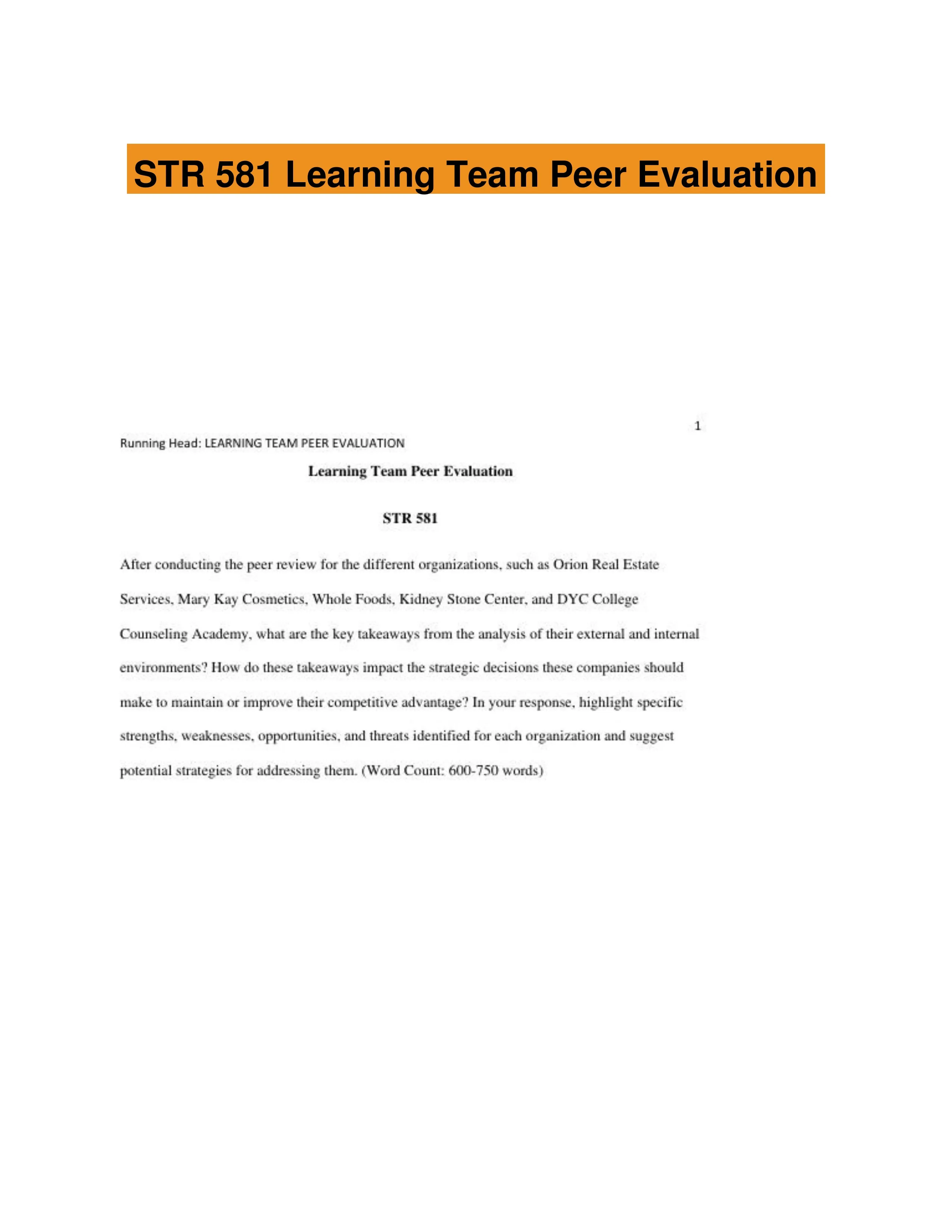 STR 581 Learning Team Peer Evaluation

1

Running Head: LEARNING TEAM PEER EVALUATION

Learning Team Peer Evaluation

STR 581

After conducting the peer review for the different organizations, such as Orion Real Estate Services, Mary Kay Cosmetics, Whole Foods, Kidney Stone Center, and DYC College Counseling Academy, what are the key takeaways from the analysis of their external and internal environments? How do these takeaways impact the strategic decisions these companies should make to maintain or improve their competitive advantage? In your response, highlight specific strengths, weaknesses, opportunities, and threats identified for each organization and suggest potential strategies for addressing them. (Word Count: 600-750 words)